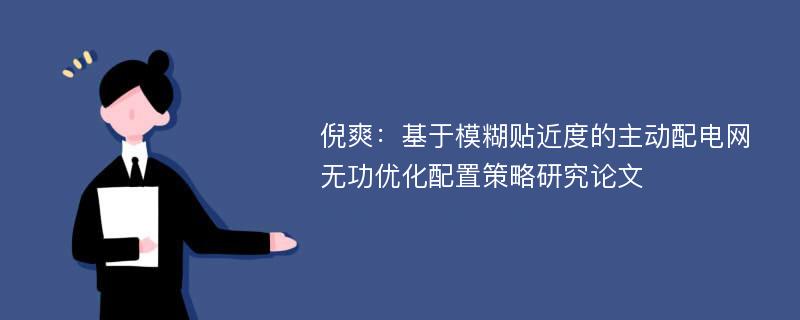 倪爽：基于模糊贴近度的主动配电网无功优化配置策略研究论文